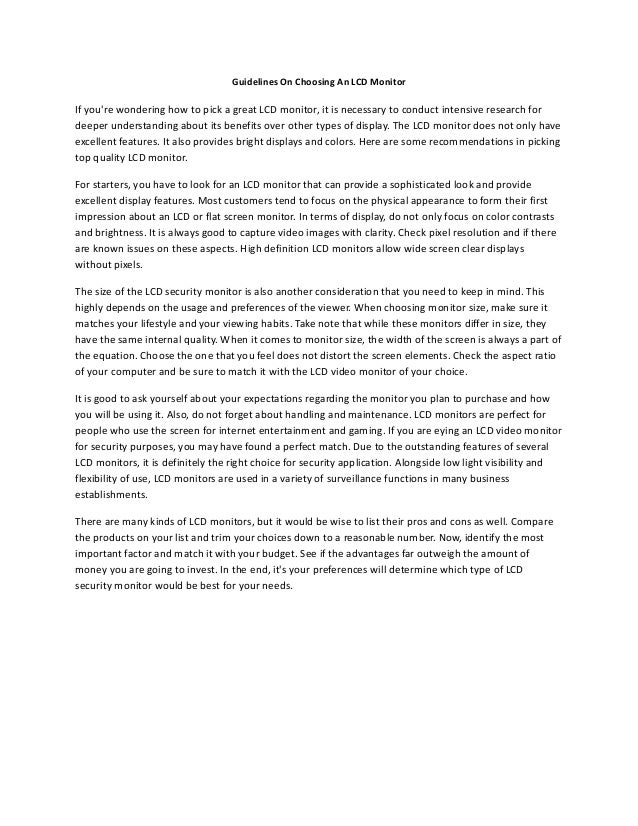 Guidelines On Choosing An LCD Monitor

If you're wondering how to pick a great LCD monitor, it is necessary to conduct intensive research for deeper understanding about its benefits over other types of display. The LCD monitor does not only have excellent features. It also provides bright displays and colors. Here are some recommendations in picking top quality LCD monitor.

For starters, you have to look for an LCD monitor that can provide a sophisticated look and provide excellent display features. Most customers tend to focus on the physical appearance to form their first impression about an LCD or flat screen monitor. In terms of display, do not only focus on color contrasts and brightness. It is always good to capture video images with clarity. Check pixel resolution and if there are known issues on these aspects. High definition LCD monitors allow wide screen clear displays without pixels.

The size of the LCD security monitor is also another consideration that you need to keep in mind. This highly depends on the usage and preferences of the viewer. When choosing monitor size, make sure it matches your lifestyle and your viewing habits. Take note that while these monitors differ in size, they have the same internal quality. When it comes to monitor size, the width of the screen is always a part of the equation. Choose the one that you feel does not distort the screen elements. Check the aspect ratio of your computer and be sure to match it with the LCD video monitor of your choice.

It is good to ask yourself about your expectations regarding the monitor you plan to purchase and how you will be using it. Also, do not forget about handling and maintenance. LCD monitors are perfect for people who use the screen for internet entertainment and gaming. If you are eying an LCD video monitor for security purposes, you may have found a perfect match. Due to the outstanding features of several LCD monitors, it is definitely the right choice for security application. Alongside low light visibility and flexibility of use, LCD monitors are used in a variety of surveillance functions in many business establishments.

There are many kinds of LCD monitors, but it would be wise to list their pros and cons as well. Compare the products on your list and trim your choices down to a reasonable number. Now, identify the most important factor and match it with your budget. See if the advantages far outweigh the amount of money you are going to invest. In the end, it's your preferences will determine which type of LCD security monitor would be best for your needs.